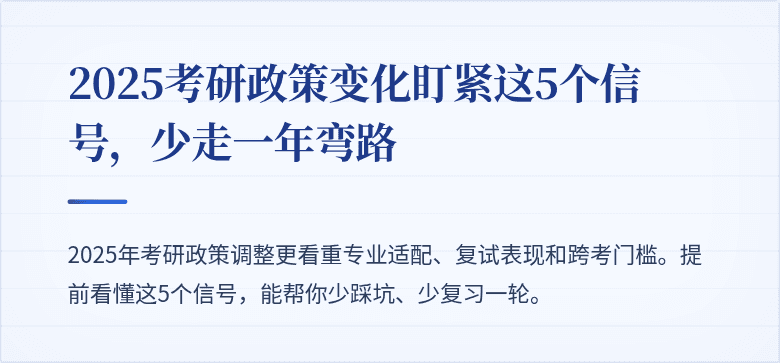 2025考研政策变化盯紧这5个信号，少走一年弯路

2025年考研政策调整更看重专业适配、复试表现和跨考门槛。提前看懂这5个信号，能帮你少踩坑、少复习一轮。